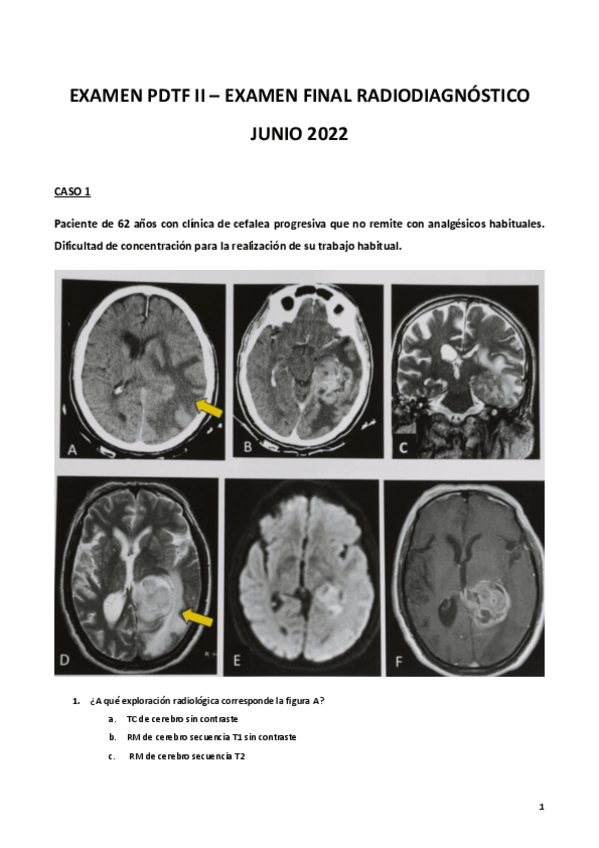 EXAMEN PDTF II – EXAMEN FINAL RADIODIAGNÓSTICO

JUNIO 2022

CASO 1

Paciente de 62 años con clínica de cefalea progresiva que no remite con analgésicos habituales. Dificultad de concentración para la realización de su trabajo habitual.

A B C D E F

1. ¿A qué exploración radiológica corresponde la figura A?
a. TC de cerebro sin contraste
b. RM de cerebro secuencia T1 sin contraste
c. RM de cerebro secuencia T2

1